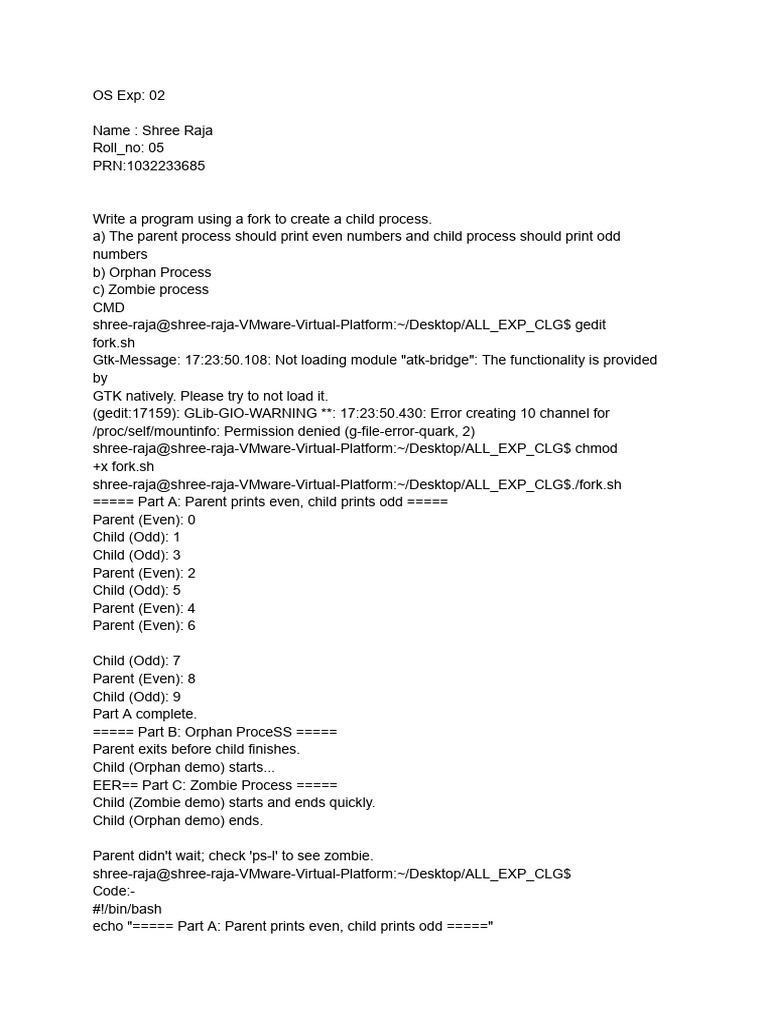 OS Exp: 02

Name : Shree Raja
Roll_no: 05
PRN:1032233685

Write a program using a fork to create a child process.
a) The parent process should print even numbers and child process should print odd numbers
b) Orphan Process
c) Zombie process
CMD
shree-raja@shree-raja-VMware-Virtual-Platform:~/Desktop/ALL_EXP_CLG$ gedit fork.sh
Gtk-Message: 17:23:50.108: Not loading module "atk-bridge": The functionality is provided by
GTK natively. Please try to not load it.
(gedit:17159): GLib-GIO-WARNING **: 17:23:50.430: Error creating 10 channel for /proc/self/mountinfo: Permission denied (g-file-error-quark, 2)
shree-raja@shree-raja-VMware-Virtual-Platform:~/Desktop/ALL_EXP_CLG$ chmod +x fork.sh
shree-raja@shree-raja-VMware-Virtual-Platform:~/Desktop/ALL_EXP_CLG$./fork.sh
===== Part A: Parent prints even, child prints odd =====
Parent (Even): 0
Child (Odd): 1
Child (Odd): 3
Parent (Even): 2
Child (Odd): 5
Parent (Even): 4
Parent (Even): 6

Child (Odd): 7
Parent (Even): 8
Child (Odd): 9
Part A complete.
===== Part B: Orphan ProceSS =====
Parent exits before child finishes.
Child (Orphan demo) starts...
EER== Part C: Zombie Process =====
Child (Zombie demo) starts and ends quickly.
Child (Orphan demo) ends.

Parent didn't wait; check 'ps-l' to see zombie.
shree-raja@shree-raja-VMware-Virtual-Platform:~/Desktop/ALL_EXP_CLG$
Code:-
#!/bin/bash
echo "===== Part A: Parent prints even, child prints odd ====="